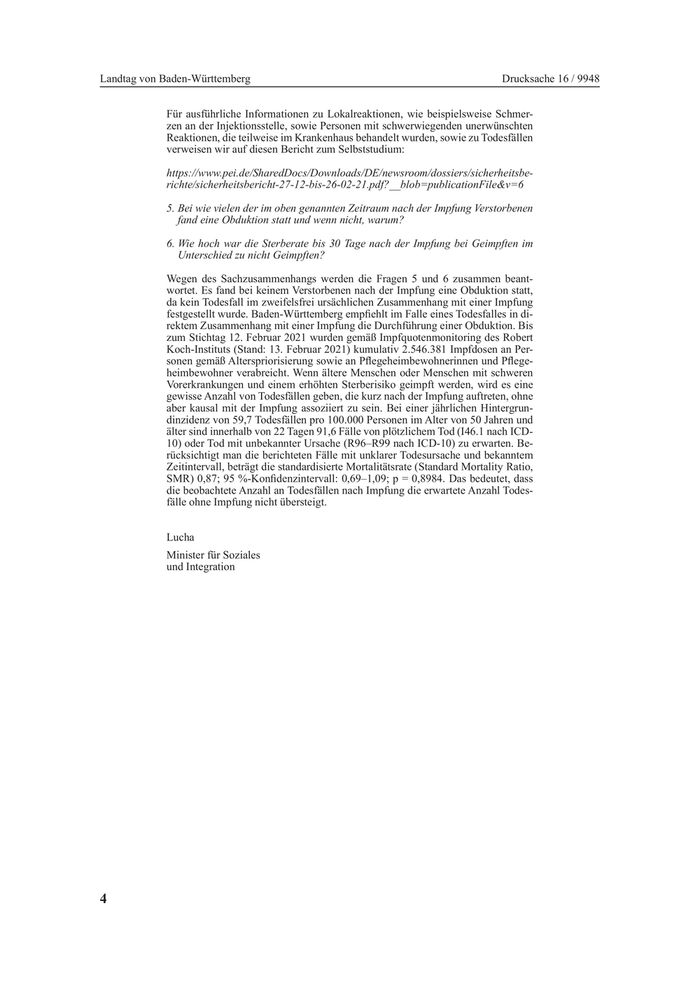 Landtag von Baden-Württemberg

Drucksache 16 / 9948

Für ausführliche Informationen zu Lokalreaktionen, wie beispielsweise Schmerzen an der Injektionsstelle, sowie Personen mit schwerwiegenden unerwünschten Reaktionen, die teilweise im Krankenhaus behandelt wurden, sowie zu Todesfällen verweisen wir auf diesen Bericht zum Selbststudium:

https://www.pei.de/SharedDocs/Downloads/DE/newsroom/dossiers/sicherheitsberichte/sicherheitsbericht-27-12-bis-26-02-21.pdf?__blob=publicationFile&v=6

5. Bei wie vielen der im oben genannten Zeitraum nach der Impfung Verstorbenen fand eine Obduktion statt und wenn nicht, warum?

6. Wie hoch war die Sterberate bis 30 Tage nach der Impfung bei Geimpften im Unterschied zu nicht Geimpften?

Wegen des Sachzusammenhangs werden die Fragen 5 und 6 zusammen beantwortet. Es fand bei keinem Verstorbenen nach der Impfung eine Obduktion statt, da kein Todesfall im zweifelsfrei ursächlichen Zusammenhang mit einer Impfung festgestellt wurde. Baden-Württemberg empfiehlt im Falle eines Todesfalles in direktem Zusammenhang mit einer Impfung die Durchführung einer Obduktion. Bis zum Stichtag 12. Februar 2021 wurden gemäß Impfquotenmonitoring des Robert Koch-Instituts (Stand: 13. Februar 2021) kumulativ 2.546.381 Impfdosen an Personen gemäß Alterspriorisierung sowie an Pflegeheimbewohnerinnen und Pflegeheimbewohner verabreicht. Wenn ältere Menschen oder Menschen mit schweren Vorerkrankungen und einem erhöhten Sterberisiko geimpft werden, wird es eine gewisse Anzahl von Todesfällen geben, die kurz nach der Impfung auftreten, ohne aber kausal mit der Impfung assoziiert zu sein. Bei einer jährlichen Hintergrundinzidenz von 59,7 Todesfällen pro 100.000 Personen im Alter von 50 Jahren und älter sind innerhalb von 22 Tagen 91,6 Fälle von plötzlichem Tod (I46.1 nach ICD-10) oder Tod mit unbekannter Ursache (R96–R99 nach ICD-10) zu erwarten. Berücksichtigt man die berichteten Fälle mit unklarer Todesursache und bekanntem Zeitintervall, beträgt die standardisierte Mortalitätsrate (Standard Mortality Ratio, SMR) 0,87; 95 %-Konfidenzintervall: 0,69–1,09; p = 0,8984. Das bedeutet, dass die beobachtete Anzahl an Todesfällen nach Impfung die erwartete Anzahl Todesfälle ohne Impfung nicht übersteigt.

Lucha

Minister für Soziales und Integration

4